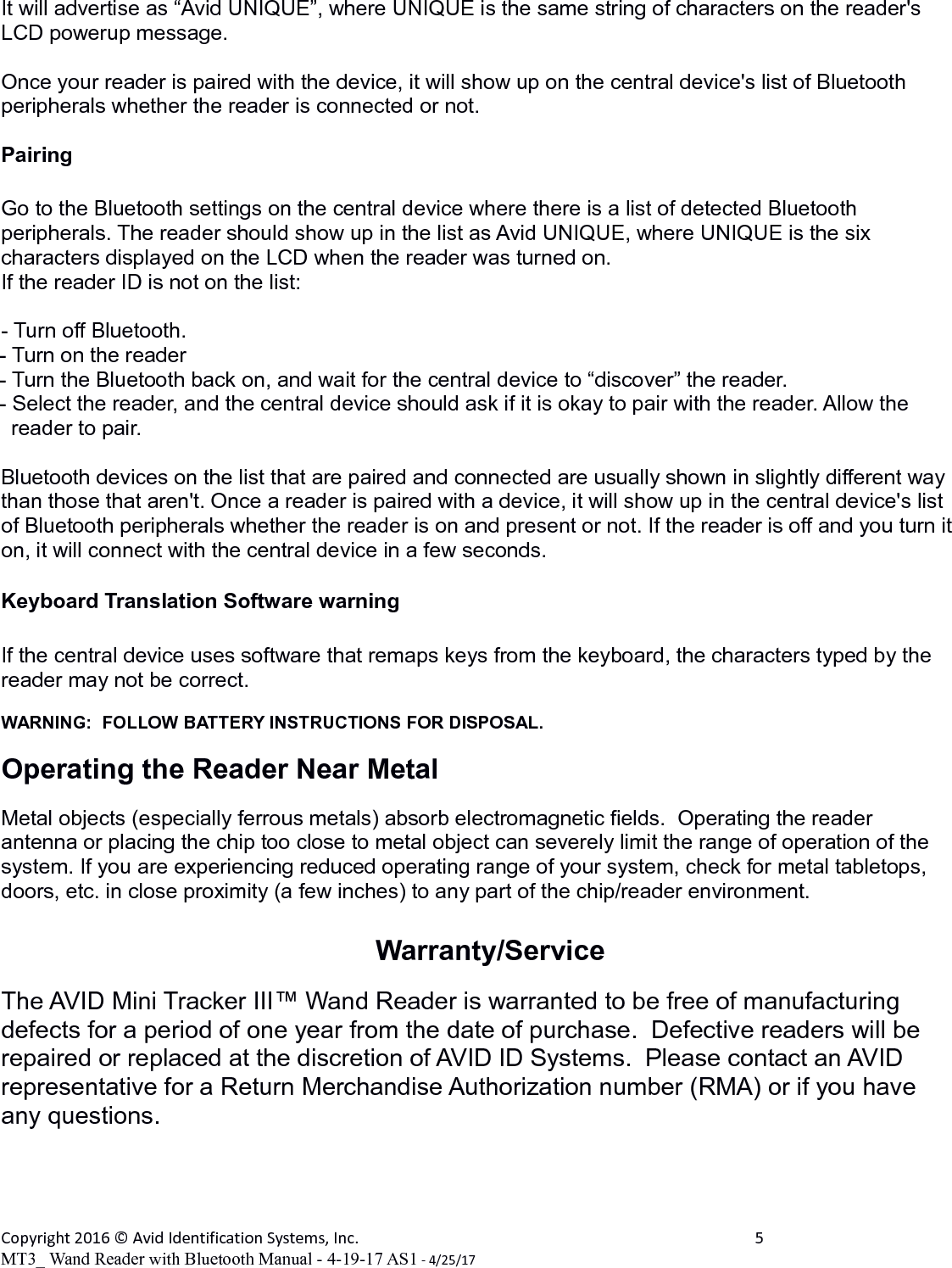 It will advertise as “Avid UNIQUE”, where UNIQUE is the same string of characters on the reader's LCD powerup message.

Once your reader is paired with the device, it will show up on the central device's list of Bluetooth peripherals whether the reader is connected or not.

Pairing

Go to the Bluetooth settings on the central device where there is a list of detected Bluetooth peripherals. The reader should show up in the list as Avid UNIQUE, where UNIQUE is the six characters displayed on the LCD when the reader was turned on.
If the reader ID is not on the list:

- Turn off Bluetooth.
- Turn on the reader
- Turn the Bluetooth back on, and wait for the central device to “discover” the reader.
- Select the reader, and the central device should ask if it is okay to pair with the reader. Allow the reader to pair.

Bluetooth devices on the list that are paired and connected are usually shown in slightly different way than those that aren't. Once a reader is paired with a device, it will show up in the central device's list of Bluetooth peripherals whether the reader is on and present or not. If the reader is off and you turn it on, it will connect with the central device in a few seconds.

Keyboard Translation Software warning

If the central device uses software that remaps keys from the keyboard, the characters typed by the reader may not be correct.

WARNING: FOLLOW BATTERY INSTRUCTIONS FOR DISPOSAL.

Operating the Reader Near Metal

Metal objects (especially ferrous metals) absorb electromagnetic fields. Operating the reader antenna or placing the chip too close to metal object can severely limit the range of operation of the system. If you are experiencing reduced operating range of your system, check for metal tabletops, doors, etc. in close proximity (a few inches) to any part of the chip/reader environment.

Warranty/Service

The AVID Mini Tracker III™ Wand Reader is warranted to be free of manufacturing defects for a period of one year from the date of purchase. Defective readers will be repaired or replaced at the discretion of AVID ID Systems. Please contact an AVID representative for a Return Merchandise Authorization number (RMA) or if you have any questions.

Copyright 2016 © Avid Identification Systems, Inc. 5
MT3_ Wand Reader with Bluetooth Manual - 4-19-17 AS1 - 4/25/17